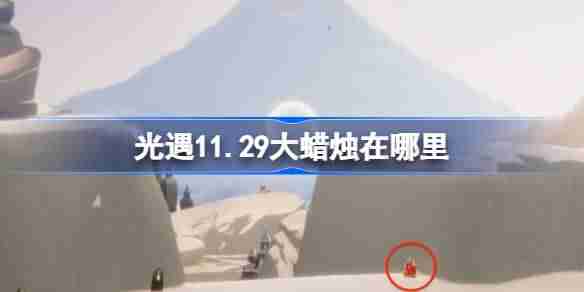 光遇11.29大蜡烛在哪里